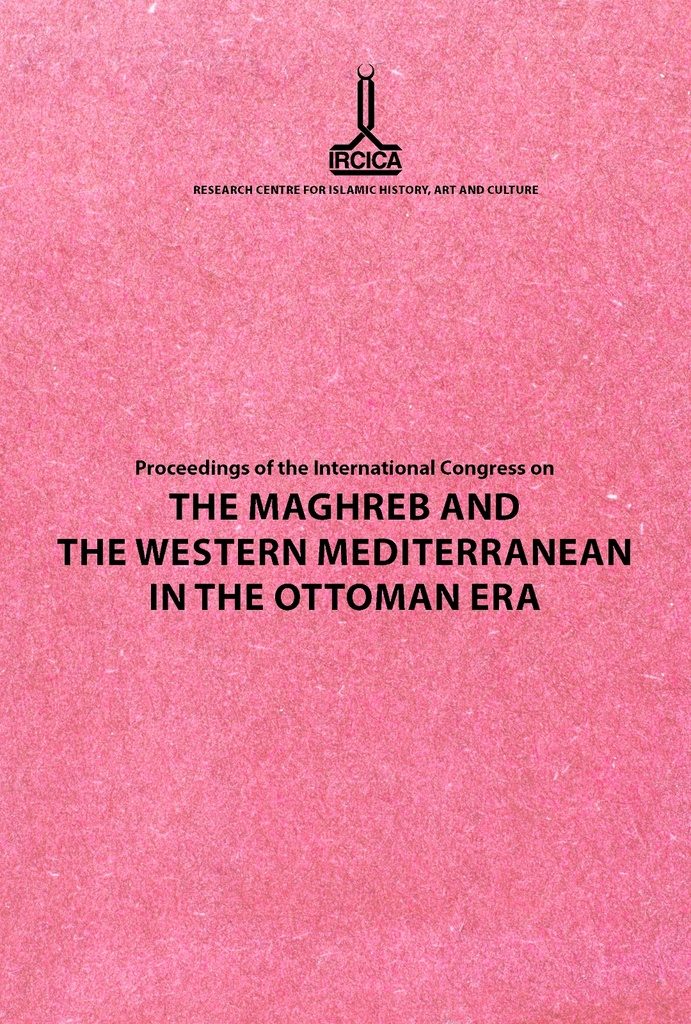 IRCICA

RESEARCH CENTRE FOR ISLAMIC HISTORY, ART AND CULTURE

Proceedings of the International Congress on

THE MAGHREB AND THE WESTERN MEDITERRANEAN IN THE OTTOMAN ERA